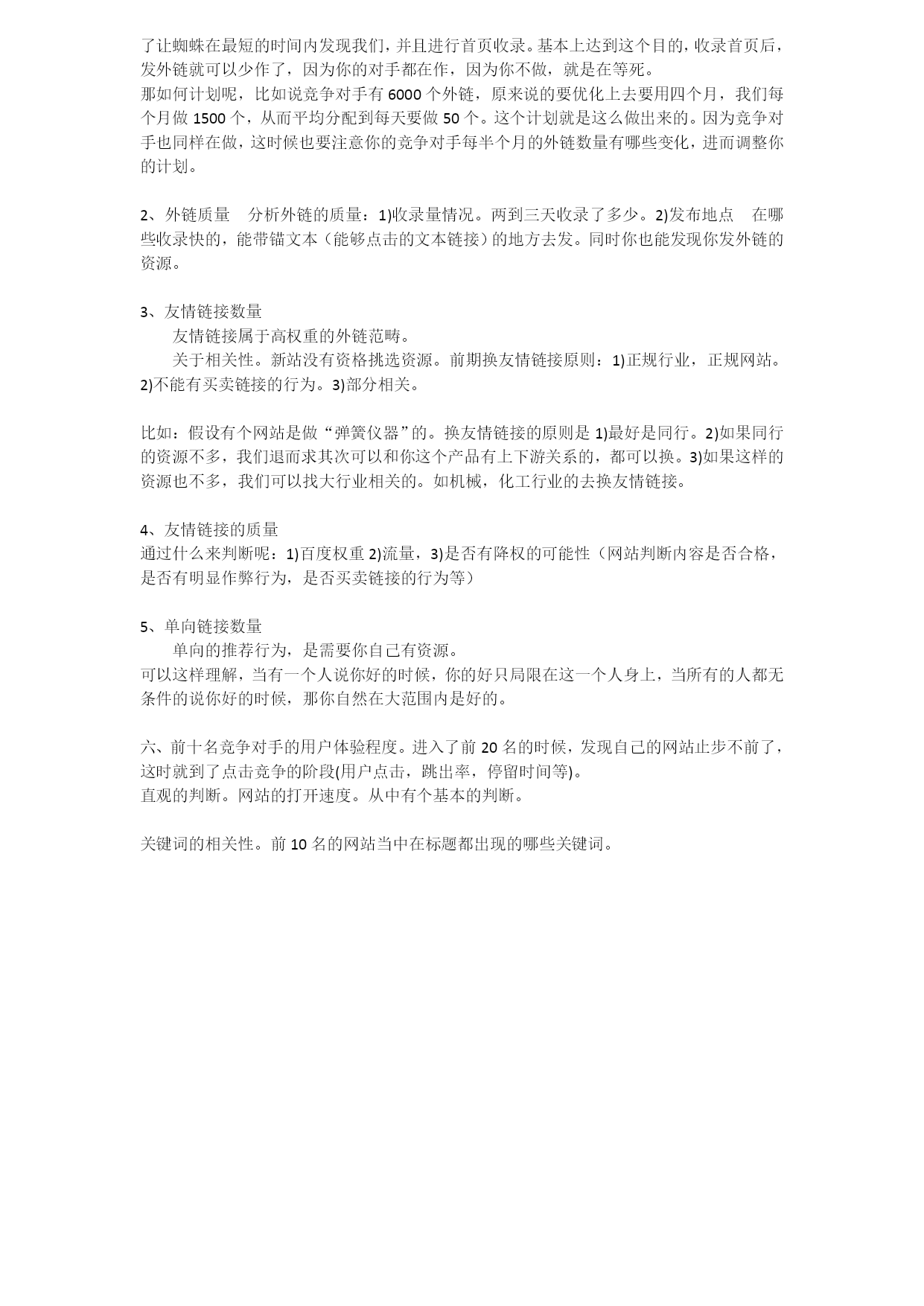 了让蜘蛛在最短的时间内发现我们，并且进行首页收录。基本上达到这个目的，收录首页后，发外链就可以少作了，因为你的对手都在作，因为你不做，就是在等死。
那如何计划呢，比如说竞争对手有 6000 个外链，原来说的要优化上去要用四个月，我们每个月做 1500 个，从而平均分配到每天要做 50 个。这个计划就是这么做出来的。因为竞争对手也同样在做，这时候也要注意你的竞争对手每半个月的外链数量有哪些变化，进而调整你的计划。

2、外链质量　分析外链的质量：1)收录量情况。两到三天收录了多少。2)发布地点　在哪些收录快的，能带锚文本（能够点击的文本链接）的地方去发。同时你也能发现你发外链的资源。

3、友情链接数量
友情链接属于高权重的外链范畴。
关于相关性。新站没有资格挑选资源。前期换友情链接原则：1)正规行业，正规网站。2)不能有买卖链接的行为。3)部分相关。

比如：假设有个网站是做“弹簧仪器”的。换友情链接的原则是 1)最好是同行。2)如果同行的资源不多，我们退而求其次可以和你这个产品有上下游关系的，都可以换。3)如果这样的资源也不多，我们可以找大行业相关的。如机械，化工行业的去换友情链接。

4、友情链接的质量
通过什么来判断呢：1)百度权重 2)流量，3)是否有降权的可能性（网站判断内容是否合格，是否有明显作弊行为，是否买卖链接的行为等）

5、单向链接数量
单向的推荐行为，是需要你自己有资源。
可以这样理解，当有一个人说你好的时候，你的好只局限在这一个人身上，当所有的人都无条件的说你好的时候，那你自然在大范围内是好的。

六、前十名竞争对手的用户体验程度。进入了前 20 名的时候，发现自己的网站止步不前了，这时就到了点击竞争的阶段(用户点击，跳出率，停留时间等)。
直观的判断。网站的打开速度。从中有个基本的判断。

关键词的相关性。前 10 名的网站当中在标题都出现的哪些关键词。